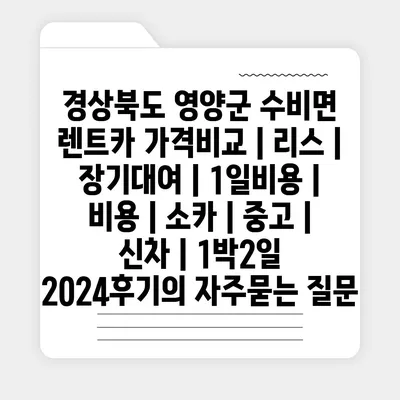 경상북도 영양군 수비면 렌트카 가격비교 | 리스 | 장기대여 | 1일비용 | 비용 | 소카 | 중고 | 신차 | 1박2일 2024후기의 자주묻는 질문